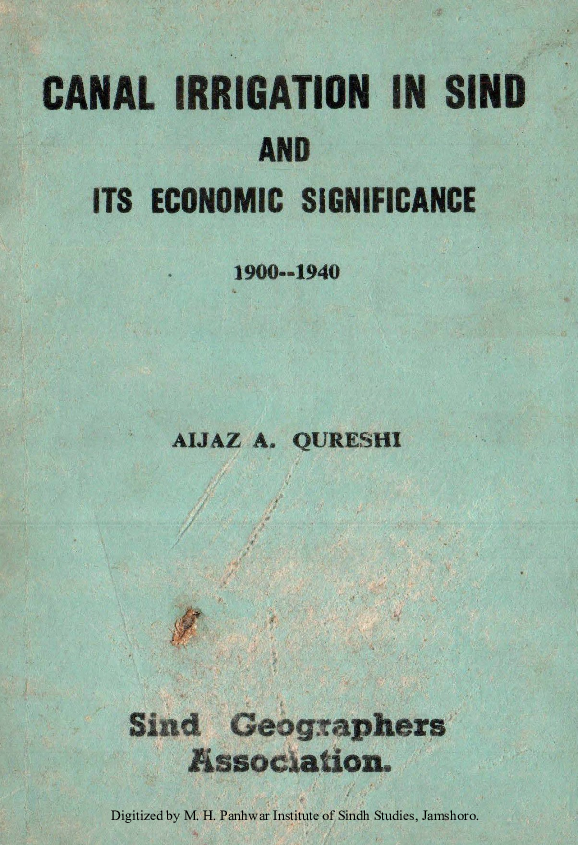 CANAL IRRIGATION IN SIND

AND

ITS ECONOMIC SIGNIFICANCE

1900--1940

AIJAZ A. QURESHI

Sind Geographers Association.

Digitized by M. H. Panhwar Institute of Sindh Studies, Jamshoro.